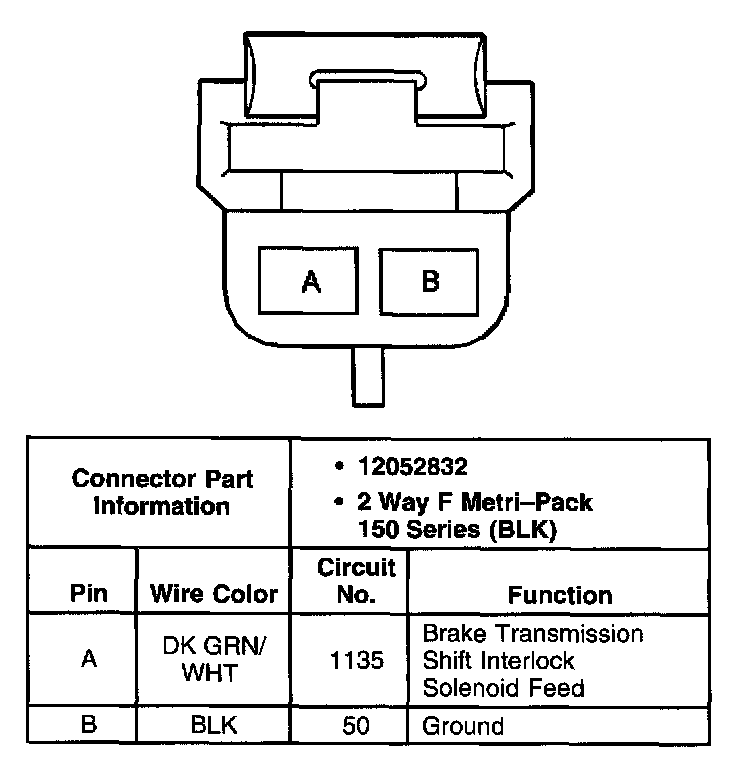 A B

| Connector Part Information | | • 12052832 • 2 Way F Metri–Pack 150 Series (BLK) | |
|---|---|---|---|
| Pin | Wire Color | Circuit No. | Function |
| A | DK GRN/ WHT | 1135 | Brake Transmission Shift Interlock Solenoid Feed |
| B | BLK | 50 | Ground |